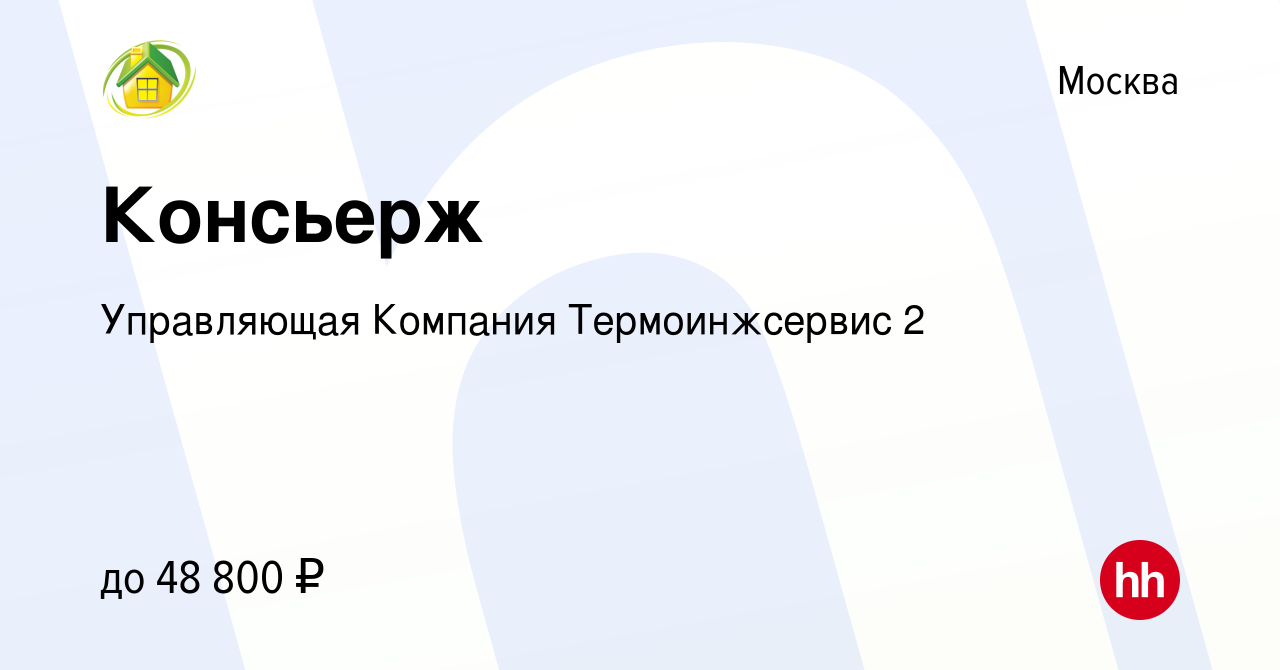 Москва

Консьерж

Управляющая Компания Термоинжсервис 2

до 48 800 ₽

hh